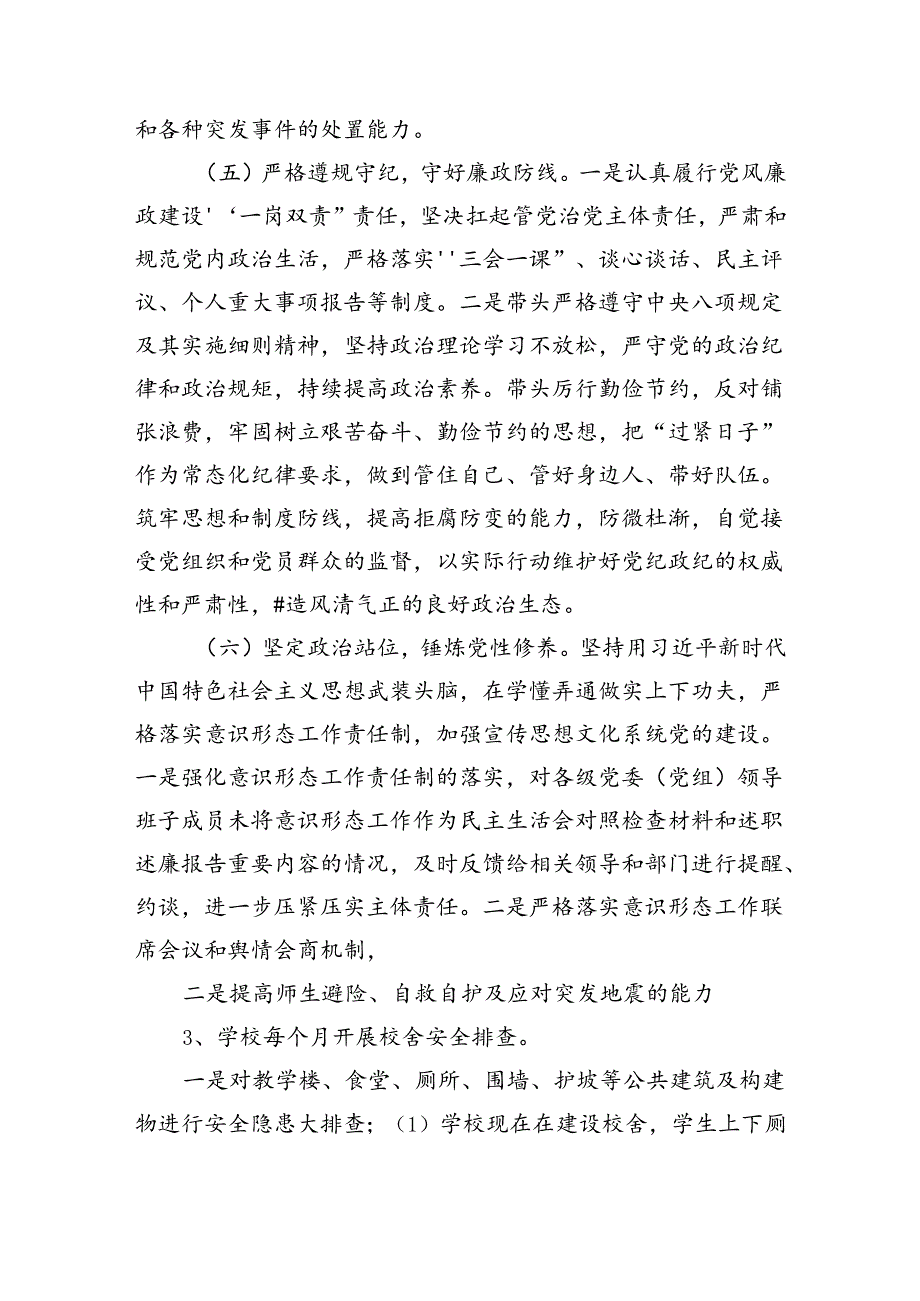 和各种突发事件的处置能力。

（五）严格遵规守纪，守好廉政防线。一是认真履行党风廉政建设'‘一岗双责”责任，坚决扛起管党治党主体责任，严肃和规范党内政治生活，严格落实''三会一课”、谈心谈话、民主评议、个人重大事项报告等制度。二是带头严格遵守中央八项规定及其实施细则精神，坚持政治理论学习不放松，严守党的政治纪律和政治规矩，持续提高政治素养。带头厉行勤俭节约，反对铺张浪费，牢固树立艰苦奋斗、勤俭节约的思想，把“过紧日子”作为常态化纪律要求，做到管住自己、管好身边人、带好队伍。筑牢思想和制度防线，提高拒腐防变的能力，防微杜渐，自觉接受党组织和党员群众的监督，以实际行动维护好党纪政纪的权威性和严肃性，#造风清气正的良好政治生态。

（六）坚定政治站位，锤炼党性修养。坚持用习近平新时代中国特色社会主义思想武装头脑，在学懂弄通做实上下功夫，严格落实意识形态工作责任制，加强宣传思想文化系统党的建设。一是强化意识形态工作责任制的落实，对各级党委（党组）领导班子成员未将意识形态工作作为民主生活会对照检查材料和述职述廉报告重要内容的情况，及时反馈给相关领导和部门进行提醒、约谈，进一步压紧压实主体责任。二是严格落实意识形态工作联席会议和舆情会商机制，

二是提高师生避险、自救自护及应对突发地震的能力

3、学校每个月开展校舍安全排查。

一是对教学楼、食堂、厕所、围墙、护坡等公共建筑及构建物进行安全隐患大排查；（1）学校现在在建设校舍，学生上下厕